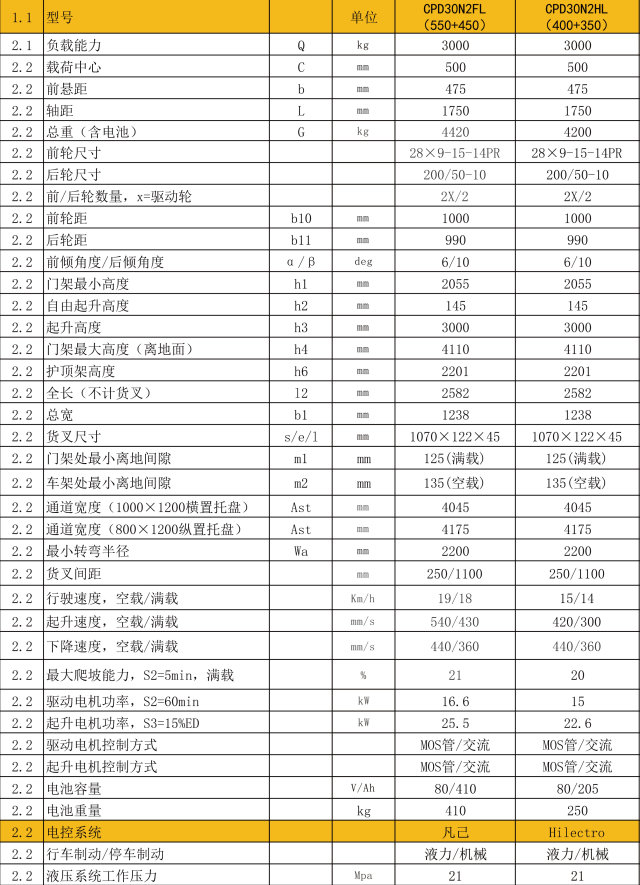 | 1.1 | 型号 |  | 单位 | CPD30N2FL (550+450) | CPD30N2HL (400+350) |
|---|---|---|---|---|---|
| 2.1 | 负载能力 | Q | kg | 3000 | 3000 |
| 2.2 | 载荷中心 | C | mm | 500 | 500 |
| 2.2 | 前悬距 | b | mm | 475 | 475 |
| 2.2 | 轴距 | L | mm | 1750 | 1750 |
| 2.2 | 总重（含电池） | G | kg | 4420 | 4200 |
| 2.2 | 前轮尺寸 |  |  | 28×9-15-14PR | 28×9-15-14PR |
| 2.2 | 后轮尺寸 |  |  | 200/50-10 | 200/50-10 |
| 2.2 | 前/后轮数量，x=驱动轮 |  |  | 2X/2 | 2X/2 |
| 2.2 | 前轮距 | b10 | mm | 1000 | 1000 |
| 2.2 | 后轮距 | b11 | mm | 990 | 990 |
| 2.2 | 前倾角度/后倾角度 | α/β | deg | 6/10 | 6/10 |
| 2.2 | 门架最小高度 | h1 | mm | 2055 | 2055 |
| 2.2 | 自由起升高度 | h2 | mm | 145 | 145 |
| 2.2 | 起升高度 | h3 | mm | 3000 | 3000 |
| 2.2 | 门架最大高度（离地面） | h4 | mm | 4110 | 4110 |
| 2.2 | 护顶架高度 | h6 | mm | 2201 | 2201 |
| 2.2 | 全长（不计货叉） | l2 | mm | 2582 | 2582 |
| 2.2 | 总宽 | b1 | mm | 1238 | 1238 |
| 2.2 | 货叉尺寸 | s/e/l | mm | 1070×122×45 | 1070×122×45 |
| 2.2 | 门架处最小离地间隙 | m1 | mm | 125(满载) | 125(满载) |
| 2.2 | 车架处最小离地间隙 | m2 | mm | 135(空载) | 135(空载) |
| 2.2 | 通道宽度（1000×1200横置托盘） | Ast | mm | 4045 | 4045 |
| 2.2 | 通道宽度（800×1200纵置托盘） | Ast | mm | 4175 | 4175 |
| 2.2 | 最小转弯半径 | Wa | mm | 2200 | 2200 |
| 2.2 | 货叉间距 |  | mm | 250/1100 | 250/1100 |
| 2.2 | 行驶速度，空载/满载 |  | Km/h | 19/18 | 15/14 |
| 2.2 | 起升速度，空载/满载 |  | mm/s | 540/430 | 420/300 |
| 2.2 | 下降速度，空载/满载 |  | mm/s | 440/360 | 440/360 |
| 2.2 | 最大爬坡能力，S2=5min，满载 |  | % | 21 | 20 |
| 2.2 | 驱动电机功率，S2=60min |  | kW | 16.6 | 15 |
| 2.2 | 起升电机功率，S3=15%ED |  | kW | 25.5 | 22.6 |
| 2.2 | 驱动电机控制方式 |  |  | MOS管/交流 | MOS管/交流 |
| 2.2 | 起升电机控制方式 |  |  | MOS管/交流 | MOS管/交流 |
| 2.2 | 电池容量 |  | V/Ah | 80/410 | 80/205 |
| 2.2 | 电池重量 |  | kg | 410 | 250 |
| 2.2 | 电控系统 |  |  | 凡己 | Hilectro |
| 2.2 | 行车制动/停车制动 |  |  | 液力/机械 | 液力/机械 |
| 2.2 | 液压系统工作压力 |  | Mpa | 21 | 21 |